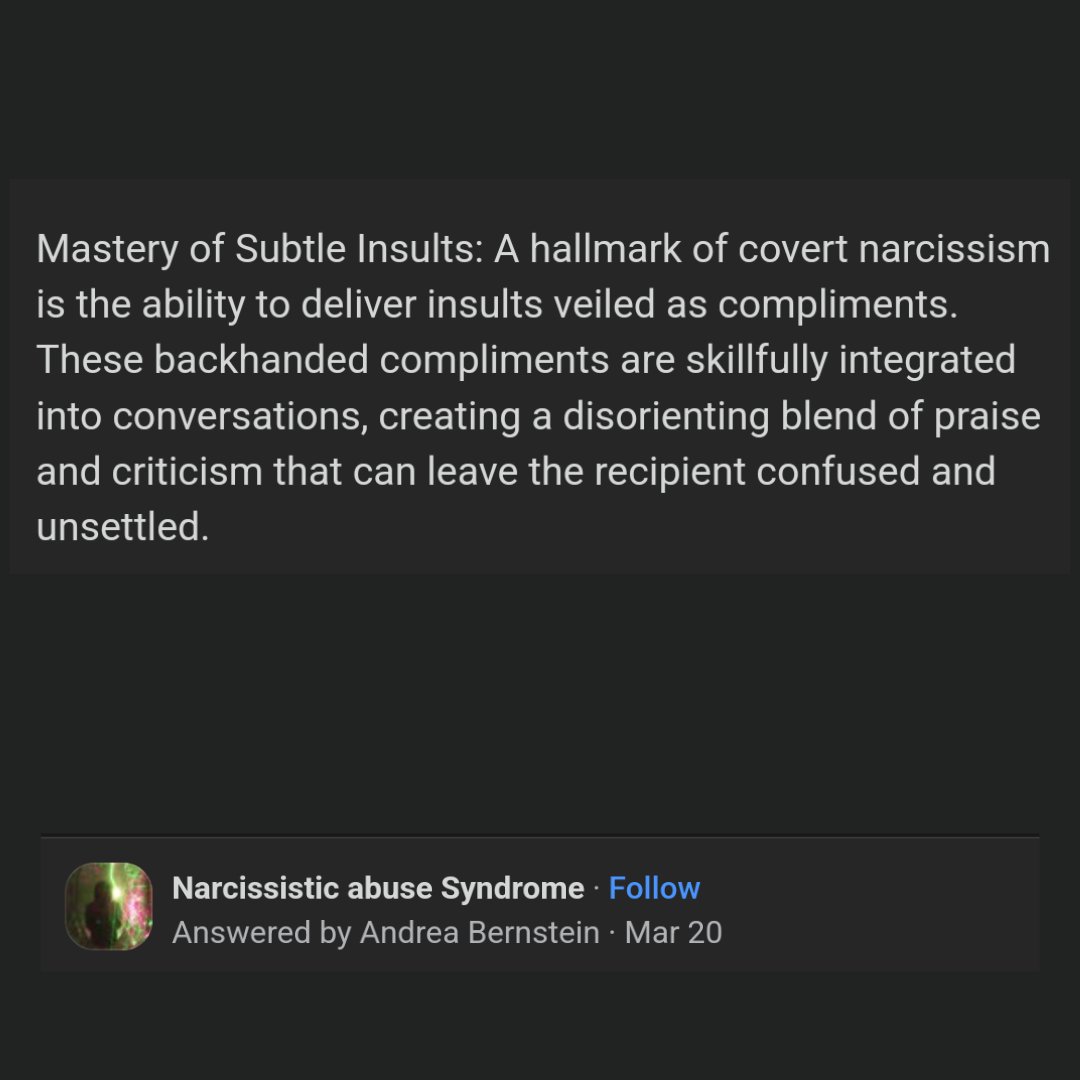 Mastery of Subtle Insults: A hallmark of covert narcissism is the ability to deliver insults veiled as compliments. These backhanded compliments are skillfully integrated into conversations, creating a disorienting blend of praise and criticism that can leave the recipient confused and unsettled.

Narcissistic abuse Syndrome · Follow
Answered by Andrea Bernstein · Mar 20